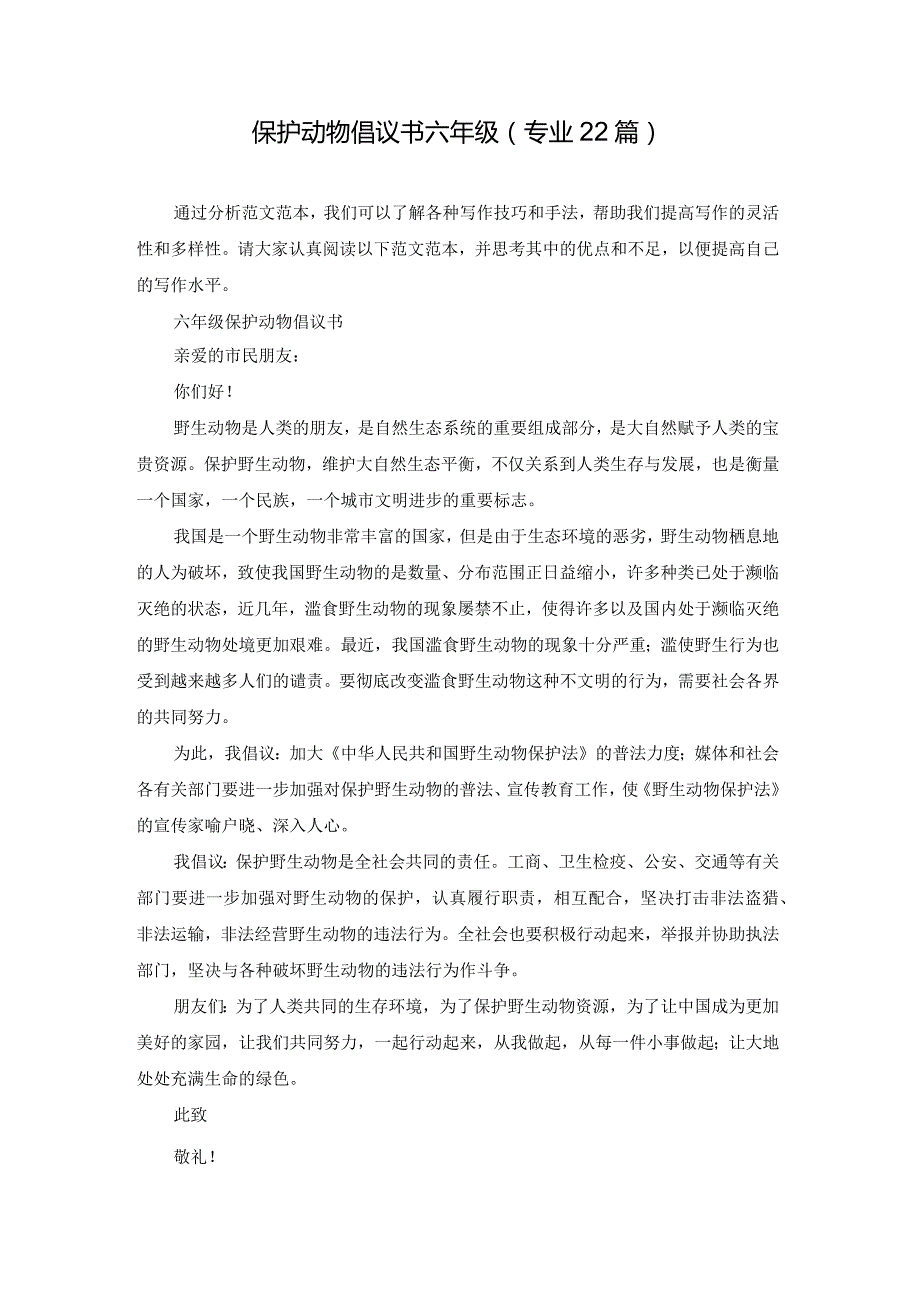 保护动物倡议书六年级（专业22篇）

通过分析范文范本，我们可以了解各种写作技巧和手法，帮助我们提高写作的灵活性和多样性。请大家认真阅读以下范文范本，并思考其中的优点和不足，以便提高自己的写作水平。

六年级保护动物倡议书

亲爱的市民朋友：

你们好！

野生动物是人类的朋友，是自然生态系统的重要组成部分，是大自然赋予人类的宝贵资源。保护野生动物，维护大自然生态平衡，不仅关系到人类生存与发展，也是衡量一个国家，一个民族，一个城市文明进步的重要标志。

我国是一个野生动物非常丰富的国家，但是由于生态环境的恶劣，野生动物栖息地的人为破坏，致使我国野生动物的是数量、分布范围正日益缩小，许多种类已处于濒临灭绝的状态，近几年，滥食野生动物的现象屡禁不止，使得许多以及国内处于濒临灭绝的野生动物处境更加艰难。最近，我国滥食野生动物的现象十分严重；滥使野生行为也受到越来越多人们的谴责。要彻底改变滥食野生动物这种不文明的行为，需要社会各界的共同努力。

为此，我倡议：加大《中华人民共和国野生动物保护法》的普法力度；媒体和社会各有关部门要进一步加强对保护野生动物的普法、宣传教育工作，使《野生动物保护法》的宣传家喻户晓、深入人心。

我倡议：保护野生动物是全社会共同的责任。工商、卫生检疫、公安、交通等有关部门要进一步加强对野生动物的保护，认真履行职责，相互配合，坚决打击非法盗猎、非法运输，非法经营野生动物的违法行为。全社会也要积极行动起来，举报并协助执法部门，坚决与各种破坏野生动物的违法行为作斗争。

朋友们：为了人类共同的生存环境，为了保护野生动物资源，为了让中国成为更加美好的家园，让我们共同努力，一起行动起来，从我做起，从每一件小事做起；让大地处处充满生命的绿色。

此致

敬礼！